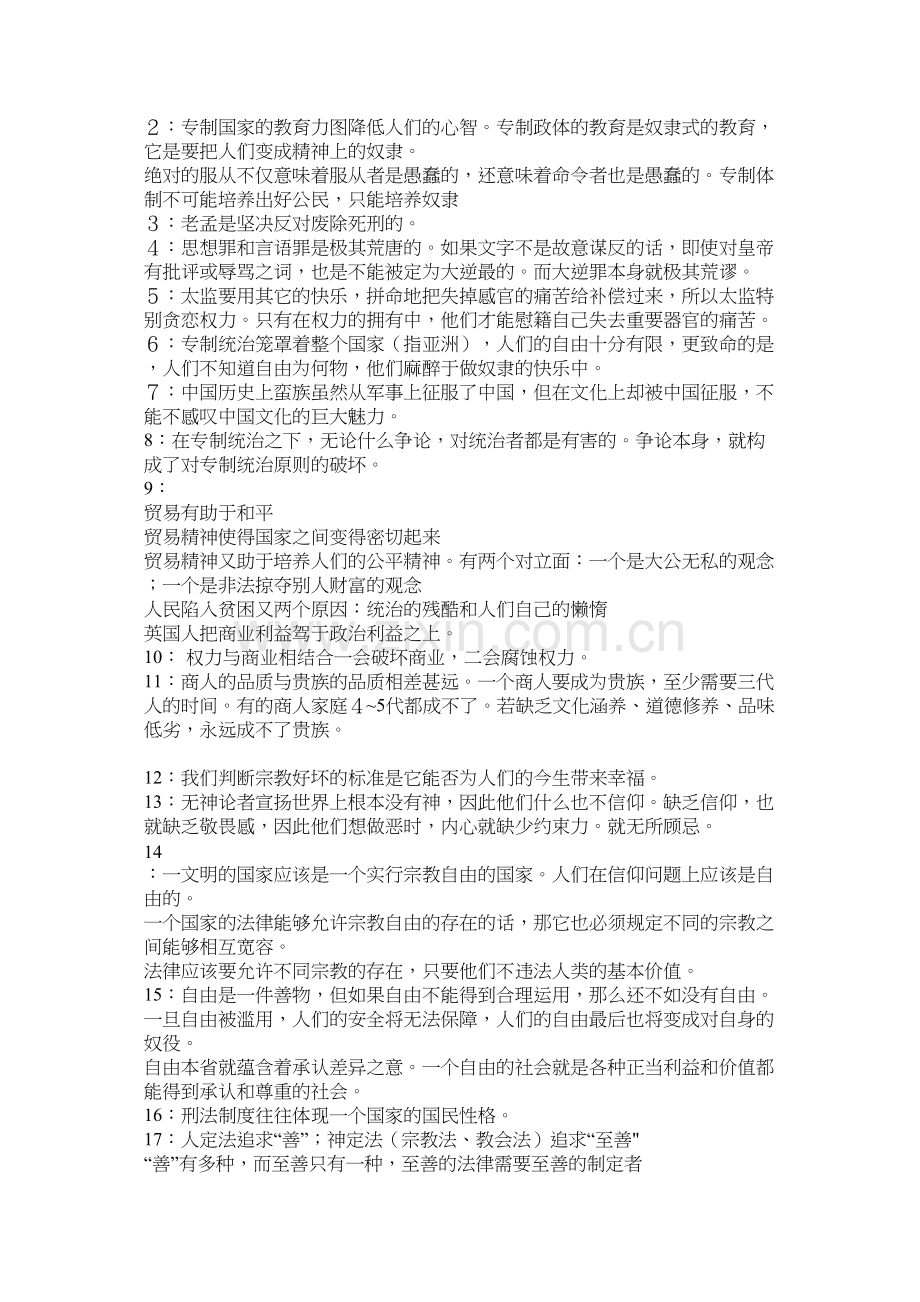 ２：专制国家的教育力图降低人们的心智。专制政体的教育是奴隶式的教育，它是要把人们变成精神上的奴隶。

绝对的服从不仅意味着服从者是愚蠢的，还意味着命令者也是愚蠢的。专制体制不可能培养出好公民，只能培养奴隶

３：老孟是坚决反对废除死刑的。

４：思想罪和言语罪是极其荒唐的。如果文字不是故意谋反的话，即使对皇帝有批评或辱骂之词，也是不能被定为大逆最的。而大逆罪本身就极其荒谬。

５：太监要用其它的快乐，拼命地把失掉感官的痛苦给补偿过来，所以太监特别贪恋权力。只有在权力的拥有中，他们才能慰籍自己失去重要器官的痛苦。

６：专制统治笼罩着整个国家（指亚洲），人们的自由十分有限，更致命的是，人们不知道自由为何物，他们麻醉于做奴隶的快乐中。

７：中国历史上蛮族虽然从军事上征服了中国，但在文化上却被中国征服，不能不感叹中国文化的巨大魅力。

8：在专制统治之下，无论什么争论，对统治者都是有害的。争论本身，就构成了对专制统治原则的破坏。

9：

贸易有助于和平

贸易精神使得国家之间变得密切起来

贸易精神又助于培养人们的公平精神。有两个对立面：一个是大公无私的观念；一个是非法掠夺别人财富的观念

人民陷入贫困又两个原因：统治的残酷和人们自己的懒惰

英国人把商业利益驾于政治利益之上。

10：权力与商业相结合一会破坏商业，二会腐蚀权力。

11：商人的品质与贵族的品质相差甚远。一个商人要成为贵族，至少需要三代人的时间。有的商人家庭４~5代都成不了。若缺乏文化涵养、道德修养、品味低劣，永远成不了贵族。

12：我们判断宗教好坏的标准是它能否为人们的今生带来幸福。

13：无神论者宣扬世界上根本没有神，因此他们什么也不信仰。缺乏信仰，也就缺乏敬畏感，因此他们想做恶时，内心就缺少约束力。就无所顾忌。

14

：一文明的国家应该是一个实行宗教自由的国家。人们在信仰问题上应该是自由的。

一个国家的法律能够允许宗教自由的存在的话，那它也必须规定不同的宗教之间能够相互宽容。

法律应该要允许不同宗教的存在，只要他们不违法人类的基本价值。

15：自由是一件善物，但如果自由不能得到合理运用，那么还不如没有自由。一旦自由被滥用，人们的安全将无法保障，人们的自由最后也将变成对自身的奴役。

自由本省就蕴含着承认差异之意。一个自由的社会就是各种正当利益和价值都能得到承认和尊重的社会。

16：刑法制度往往体现一个国家的国民性格。

17：人定法追求“善”；神定法（宗教法、教会法）追求“至善”

“善”有多种，而至善只有一种，至善的法律需要至善的制定者

www.zixin.com.cn